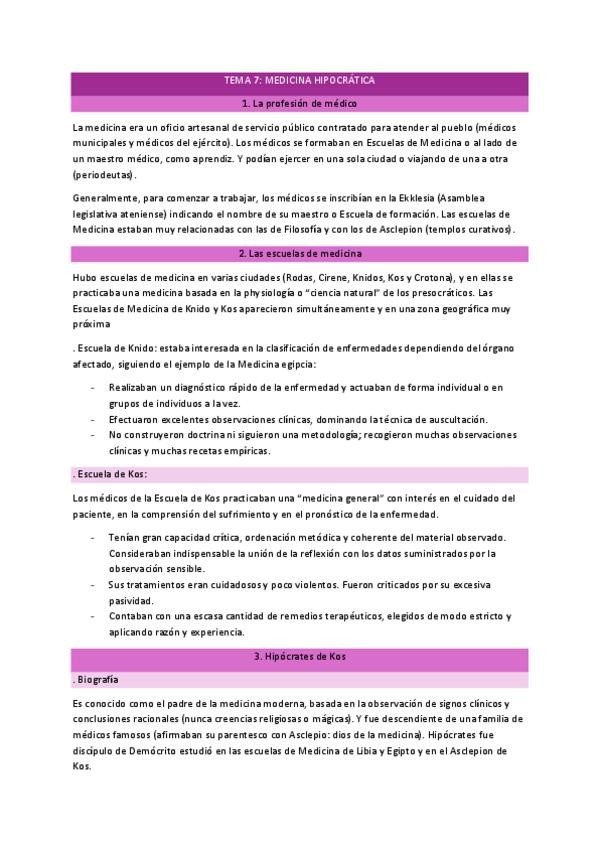 TEMA 7: MEDICINA HIPOCRÁTICA

1. La profesión de médico

La medicina era un oficio artesanal de servicio público contratado para atender al pueblo (médicos municipales y médicos del ejército). Los médicos se formaban en Escuelas de Medicina o al lado de un maestro médico, como aprendiz. Y podían ejercer en una sola ciudad o viajando de una a otra (periodeutas).

Generalmente, para comenzar a trabajar, los médicos se inscribían en la Ekklesia (Asamblea legislativa ateniense) indicando el nombre de su maestro o Escuela de formación. Las escuelas de Medicina estaban muy relacionadas con las de Filosofía y con los de Asclepion (templos curativos).

2. Las escuelas de medicina

Hubo escuelas de medicina en varias ciudades (Rodas, Cirene, Knidos, Kos y Crotona), y en ellas se practicaba una medicina basada en la physiología o "ciencia natural" de los presocráticos. Las Escuelas de Medicina de Knido y Kos aparecieron simultáneamente y en una zona geográfica muy próxima

. Escuela de Knido: estaba interesada en la clasificación de enfermedades dependiendo del órgano afectado, siguiendo el ejemplo de la Medicina egipcia:

- Realizaban un diagnóstico rápido de la enfermedad y actuaban de forma individual o en grupos de individuos a la vez.
- Efectuaron excelentes observaciones clínicas, dominando la técnica de auscultación.
- No construyeron doctrina ni siguieron una metodología; recogieron muchas observaciones clínicas y muchas recetas empíricas.

. Escuela de Kos:

Los médicos de la Escuela de Kos practicaban una "medicina general" con interés en el cuidado del paciente, en la comprensión del sufrimiento y en el pronóstico de la enfermedad.

- Tenían gran capacidad crítica, ordenación metódica y coherente del material observado. Consideraban indispensable la unión de la reflexión con los datos suministrados por la observación sensible.
- Sus tratamientos eran cuidadosos y poco violentos. Fueron criticados por su excesiva pasividad.
- Contaban con una escasa cantidad de remedios terapéuticos, elegidos de modo estricto y aplicando razón y experiencia.

3. Hipócrates de Kos

. Biografía

Es conocido como el padre de la medicina moderna, basada en la observación de signos clínicos y conclusiones racionales (nunca creencias religiosas o mágicas). Y fue descendiente de una familia de médicos famosos (afirmaban su parentesco con Asclepio: dios de la medicina). Hipócrates fue discípulo de Demócrito estudió en las escuelas de Medicina de Libia y Egipto y en el Asclepion de Kos.